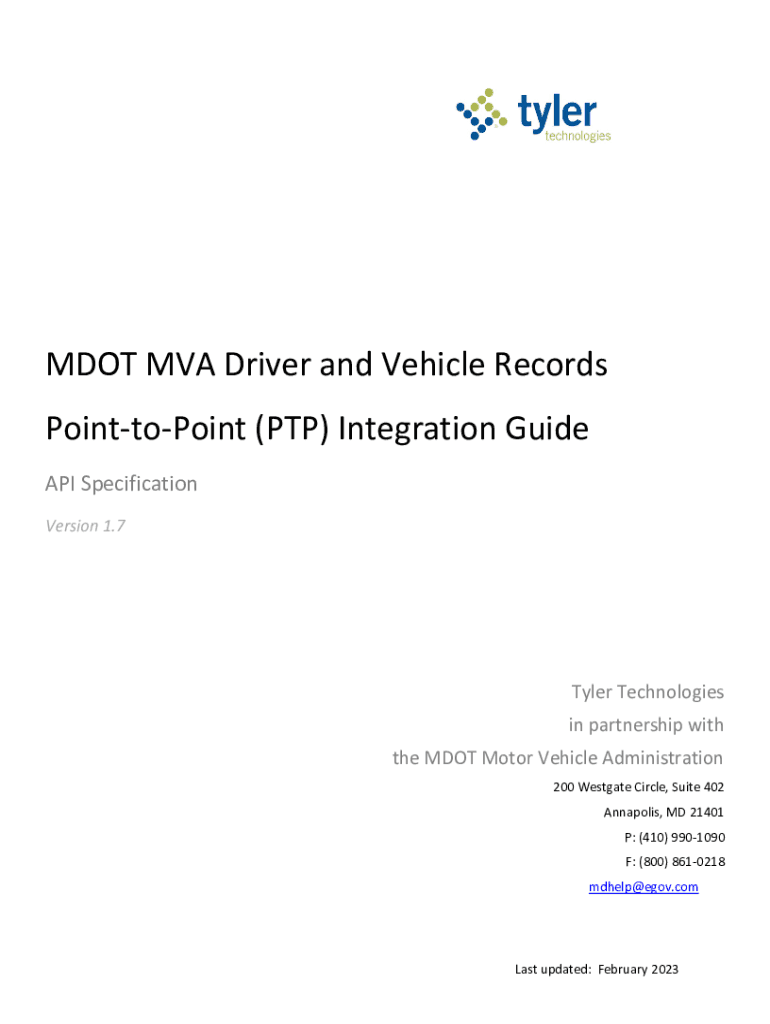 tyler
technologies

MDOT MVA Driver and Vehicle Records

Point-to-Point (PTP) Integration Guide

API Specification

Version 1.7

Tyler Technologies
in partnership with
the MDOT Motor Vehicle Administration
200 Westgate Circle, Suite 402
Annapolis, MD 21401
P: (410) 990-1090
F: (800) 861-0218
mdhelp@egov.com

Last updated: February 2023